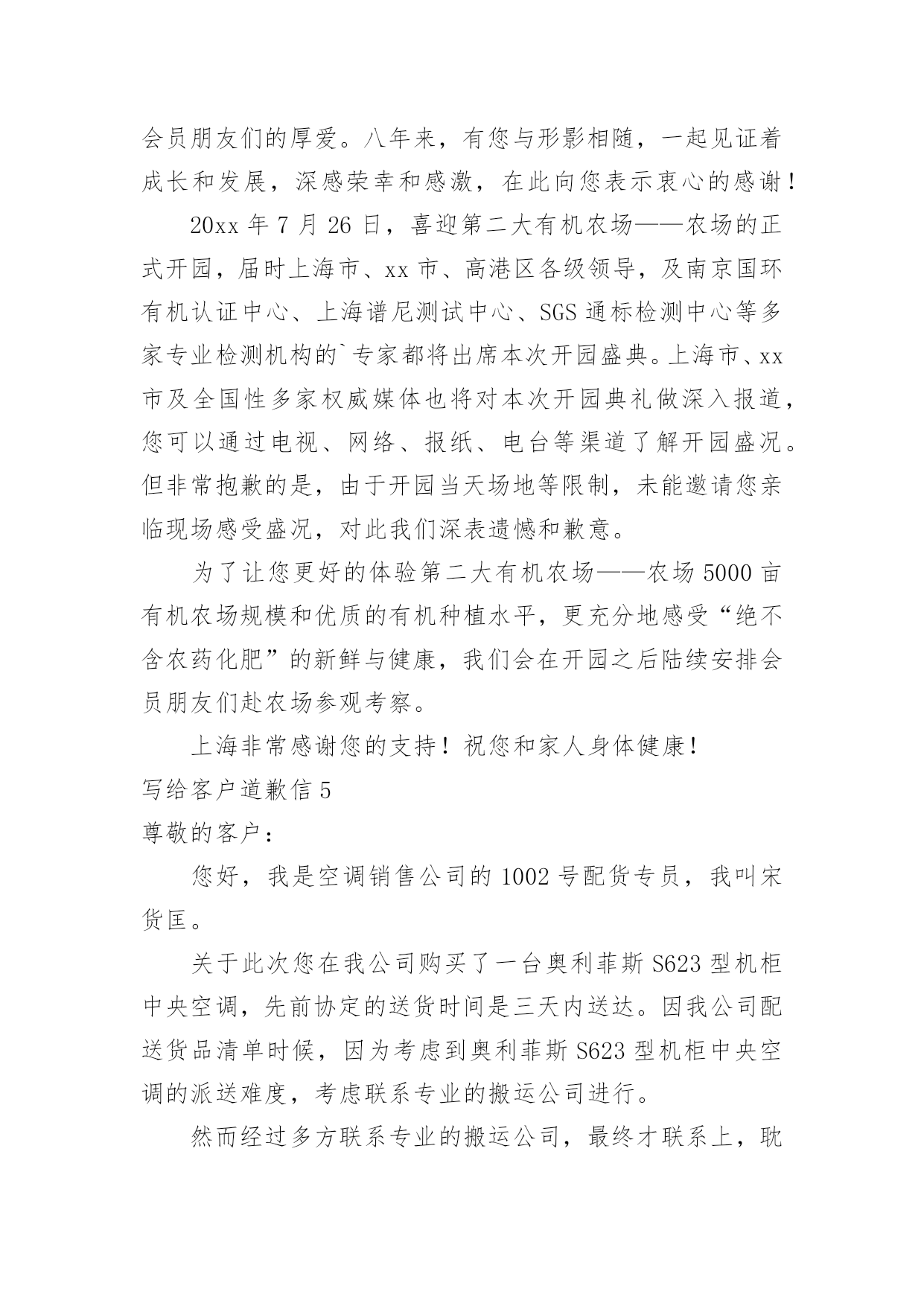 会员朋友们的厚爱。八年来，有您与形影相随，一起见证着成长和发展，深感荣幸和感激，在此向您表示衷心的感谢！

20xx 年 7 月 26 日，喜迎第二大有机农场——农场的正式开园，届时上海市、xx 市、高港区各级领导，及南京国环有机认证中心、上海谱尼测试中心、SGS 通标检测中心等多家专业检测机构的`专家都将出席本次开园盛典。上海市、xx 市及全国性多家权威媒体也将对本次开园典礼做深入报道，您可以通过电视、网络、报纸、电台等渠道了解开园盛况。但非常抱歉的是，由于开园当天场地等限制，未能邀请您亲临现场感受盛况，对此我们深表遗憾和歉意。

为了让您更好的体验第二大有机农场——农场 5000 亩有机农场规模和优质的有机种植水平，更充分地感受“绝不含农药化肥”的新鲜与健康，我们会在开园之后陆续安排会员朋友们赴农场参观考察。

上海非常感谢您的支持！祝您和家人身体健康！

写给客户道歉信 5

尊敬的客户：

您好，我是空调销售公司的 1002 号配货专员，我叫宋货匡。

关于此次您在我公司购买了一台奥利菲斯 S623 型机柜中央空调，先前协定的送货时间是三天内送达。因我公司配送货品清单时候，因为考虑到奥利菲斯 S623 型机柜中央空调的派送难度，考虑联系专业的搬运公司进行。

然而经过多方联系专业的搬运公司，最终才联系上，耽